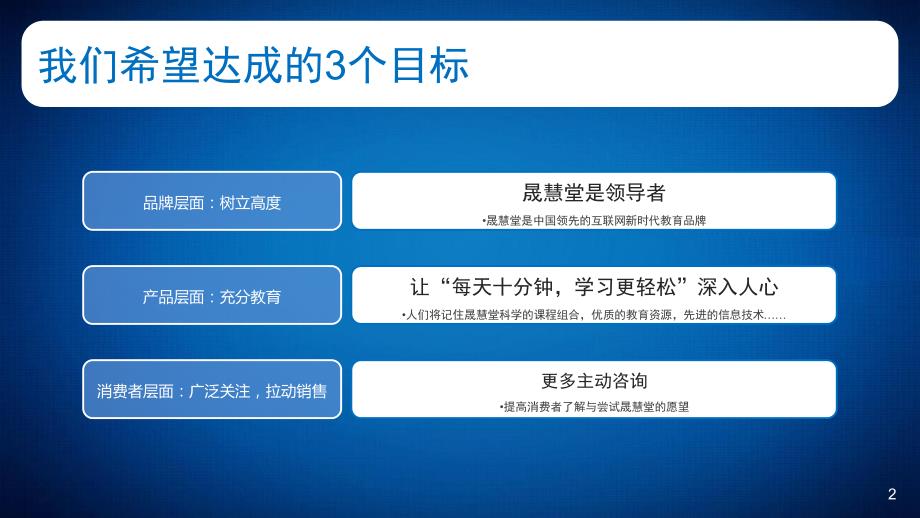 我们希望达成的3个目标

品牌层面：树立高度

晟慧堂是领导者

•晟慧堂是中国领先的互联网新时代教育品牌

产品层面：充分教育

让“每天十分钟，学习更轻松”深入人心

•人们将记住晟慧堂科学的课程组合，优质的教育资源，先进的信息技术……

消费者层面：广泛关注，拉动销售

更多主动咨询

•提高消费者了解与尝试晟慧堂的愿望

2